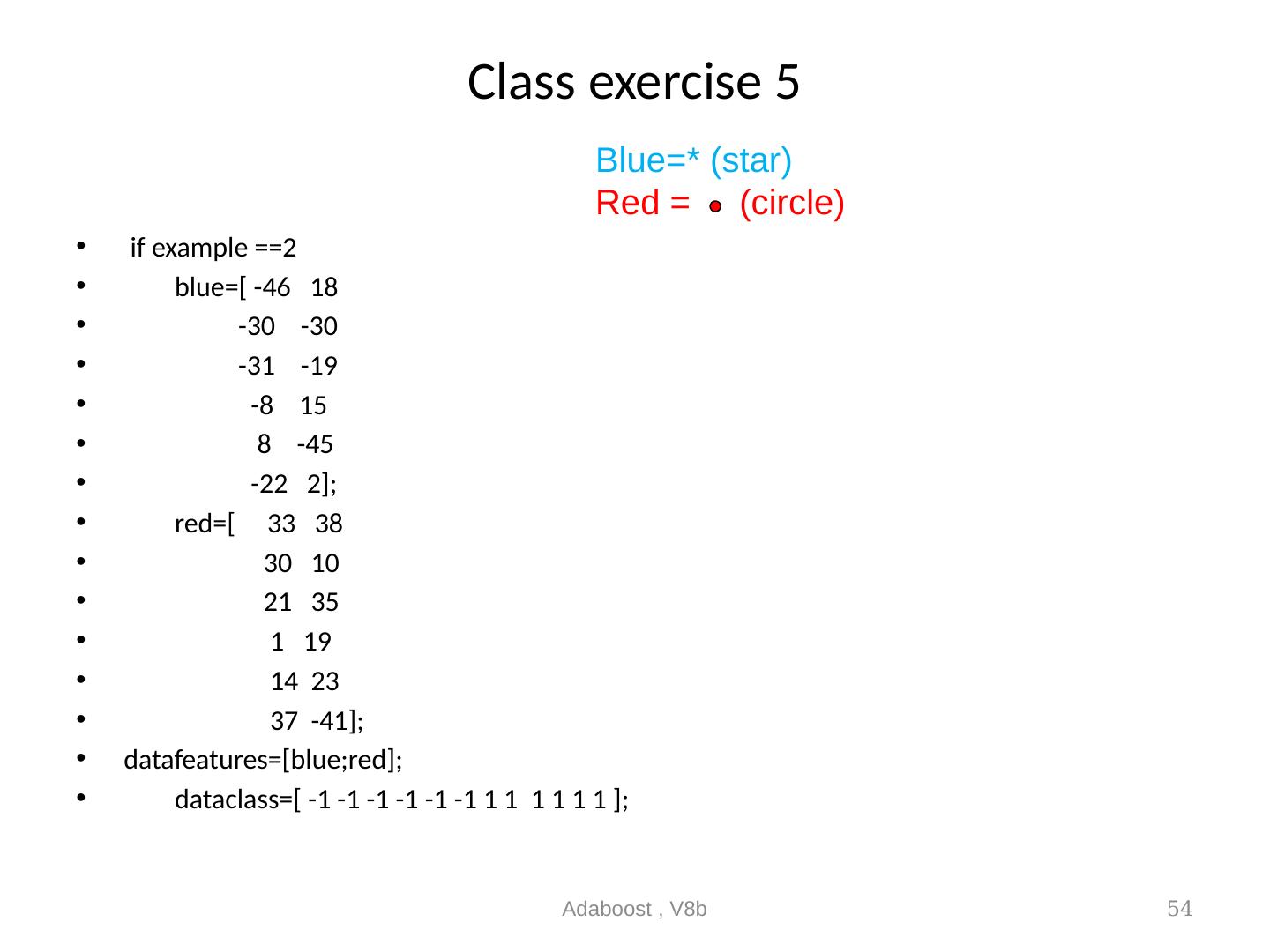 Class exercise 5

Blue=* (star)
Red = (circle)

- if example ==2
- blue=[ -46 18
- -30 -30
- -31 -19
- -8 15
- 8 -45
- -22 2];
- red=[ 33 38
- 30 10
- 21 35
- 1 19
- 14 23
- 37 -41];
- datafeatures=[blue;red];
- dataclass=[ -1 -1 -1 -1 -1 -1 1 1 1 1 1 1 ];

Adaboost , V8b

54